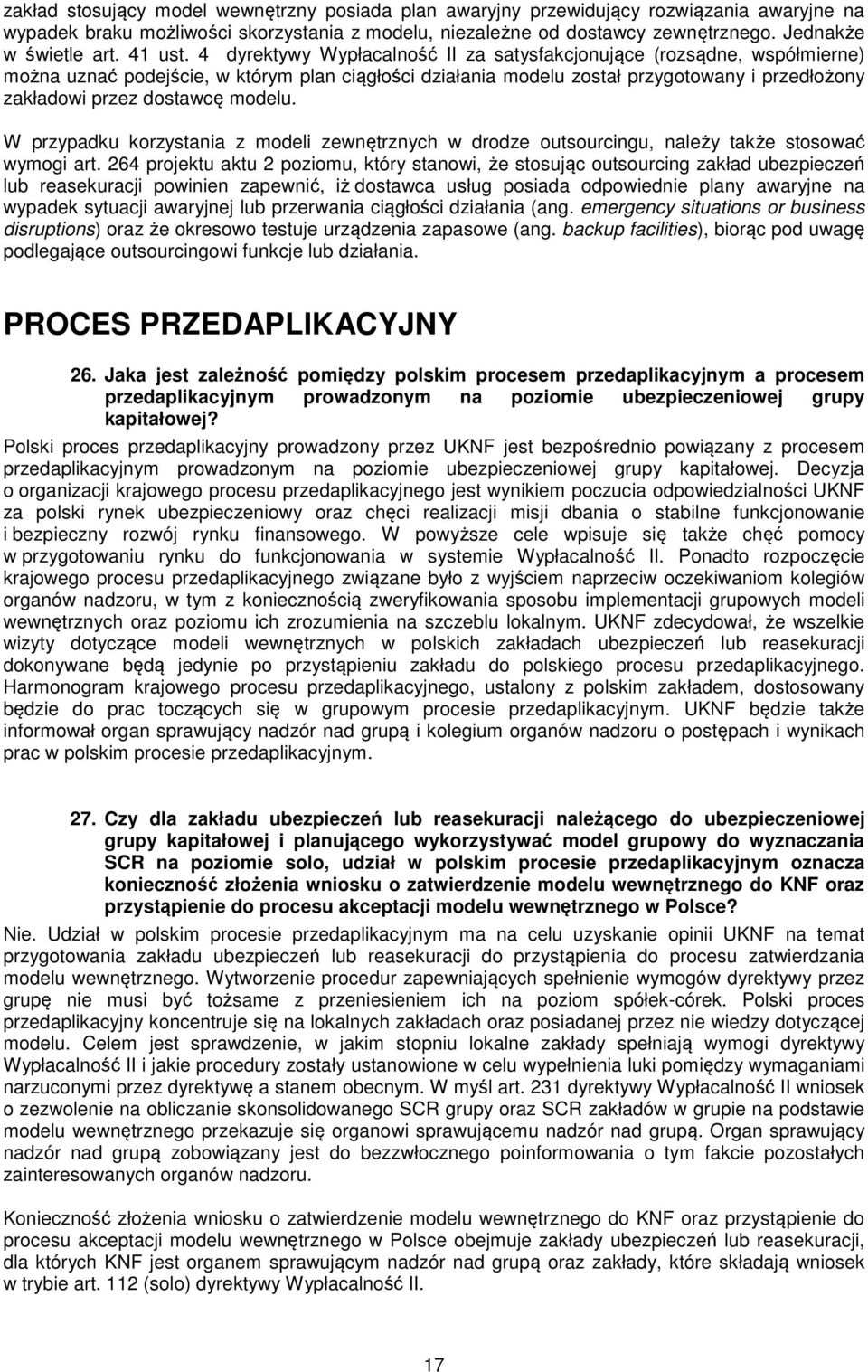 zakład stosujący model wewnętrzny posiada plan awaryjny przewidujący rozwiązania awaryjne na wypadek braku możliwości skorzystania z modelu, niezależne od dostawcy zewnętrznego. Jednakże w świetle art. 41 ust. 4 dyrektywy Wypłacalność II za satysfakcjonujące (rozsądne, współmierne) można uznać podejście, w którym plan ciągłości działania modelu został przygotowany i przedłożony zakładowi przez dostawcę modelu.

W przypadku korzystania z modeli zewnętrznych w drodze outsourcingu, należy także stosować wymogi art. 264 projektu aktu 2 poziomu, który stanowi, że stosując outsourcing zakład ubezpieczeń lub reasekuracji powinien zapewnić, iż dostawca usług posiada odpowiednie plany awaryjne na wypadek sytuacji awaryjnej lub przerwania ciągłości działania (ang. emergency situations or business disruptions) oraz że okresowo testuje urządzenia zapasowe (ang. backup facilities), biorąc pod uwagę podlegające outsourcingowi funkcje lub działania.

PROCES PRZEDAPLIKACYJNY

26. Jaka jest zależność pomiędzy polskim procesem przedaplikacyjnym a procesem przedaplikacyjnym prowadzonym na poziomie ubezpieczeniowej grupy kapitałowej?

Polski proces przedaplikacyjny prowadzony przez UKNF jest bezpośrednio powiązany z procesem przedaplikacyjnym prowadzonym na poziomie ubezpieczeniowej grupy kapitałowej. Decyzja o organizacji krajowego procesu przedaplikacyjnego jest wynikiem poczucia odpowiedzialności UKNF za polski rynek ubezpieczeniowy oraz chęci realizacji misji dbania o stabilne funkcjonowanie i bezpieczny rozwój rynku finansowego. W powyższe cele wpisuje się także chęć pomocy w przygotowaniu rynku do funkcjonowania w systemie Wypłacalność II. Ponadto rozpoczęcie krajowego procesu przedaplikacyjnego związane było z wyjściem naprzeciw oczekiwaniom kolegiów organów nadzoru, w tym z koniecznością zweryfikowania sposobu implementacji grupowych modeli wewnętrznych oraz poziomu ich zrozumienia na szczeblu lokalnym. UKNF zdecydował, że wszelkie wizyty dotyczące modeli wewnętrznych w polskich zakładach ubezpieczeń lub reasekuracji dokonywane będą jedynie po przystąpieniu zakładu do polskiego procesu przedaplikacyjnego. Harmonogram krajowego procesu przedaplikacyjnego, ustalony z polskim zakładem, dostosowany będzie do prac toczących się w grupowym procesie przedaplikacyjnym. UKNF będzie także informował organ sprawujący nadzór nad grupą i kolegium organów nadzoru o postępach i wynikach prac w polskim procesie przedaplikacyjnym.

27. Czy dla zakładu ubezpieczeń lub reasekuracji należącego do ubezpieczeniowej grupy kapitałowej i planującego wykorzystywać model grupowy do wyznaczania SCR na poziomie solo, udział w polskim procesie przedaplikacyjnym oznacza konieczność złożenia wniosku o zatwierdzenie modelu wewnętrznego do KNF oraz przystąpienie do procesu akceptacji modelu wewnętrznego w Polsce?

Nie. Udział w polskim procesie przedaplikacyjnym ma na celu uzyskanie opinii UKNF na temat przygotowania zakładu ubezpieczeń lub reasekuracji do przystąpienia do procesu zatwierdzania modelu wewnętrznego. Wytworzenie procedur zapewniających spełnienie wymogów dyrektywy przez grupę nie musi być tożsame z przeniesieniem ich na poziom spółek-córek. Polski proces przedaplikacyjny koncentruje się na lokalnych zakładach oraz posiadanej przez nie wiedzy dotyczącej modelu. Celem jest sprawdzenie, w jakim stopniu lokalne zakłady spełniają wymogi dyrektywy Wypłacalność II i jakie procedury zostały ustanowione w celu wypełnienia luki pomiędzy wymaganiami narzuconymi przez dyrektywę a stanem obecnym. W myśl art. 231 dyrektywy Wypłacalność II wniosek o zezwolenie na obliczanie skonsolidowanego SCR grupy oraz SCR zakładów w grupie na podstawie modelu wewnętrznego przekazuje się organowi sprawującemu nadzór nad grupą. Organ sprawujący nadzór nad grupą zobowiązany jest do bezzwłocznego poinformowania o tym fakcie pozostałych zainteresowanych organów nadzoru.

Konieczność złożenia wniosku o zatwierdzenie modelu wewnętrznego do KNF oraz przystąpienie do procesu akceptacji modelu wewnętrznego w Polsce obejmuje zakłady ubezpieczeń lub reasekuracji, dla których KNF jest organem sprawującym nadzór nad grupą oraz zakłady, które składają wniosek w trybie art. 112 (solo) dyrektywy Wypłacalność II.

17